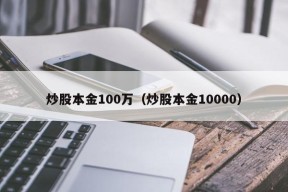 炒股本金100万（炒股本金10000）